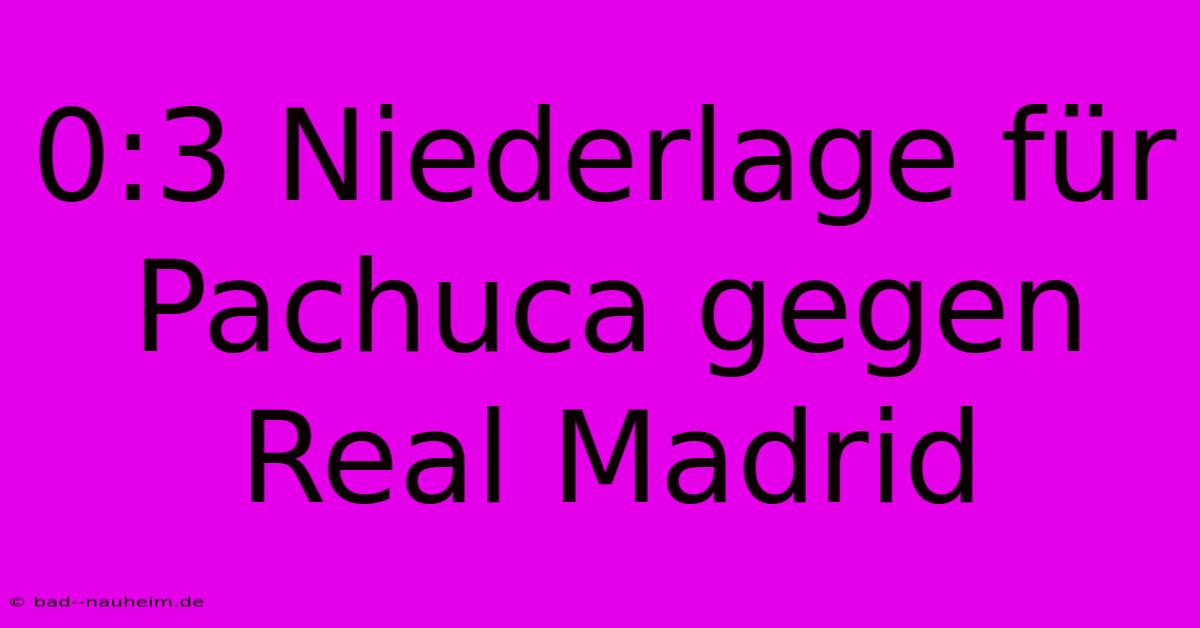 0:3 Niederlage für Pachuca gegen Real Madrid

© bad--nauheim.de